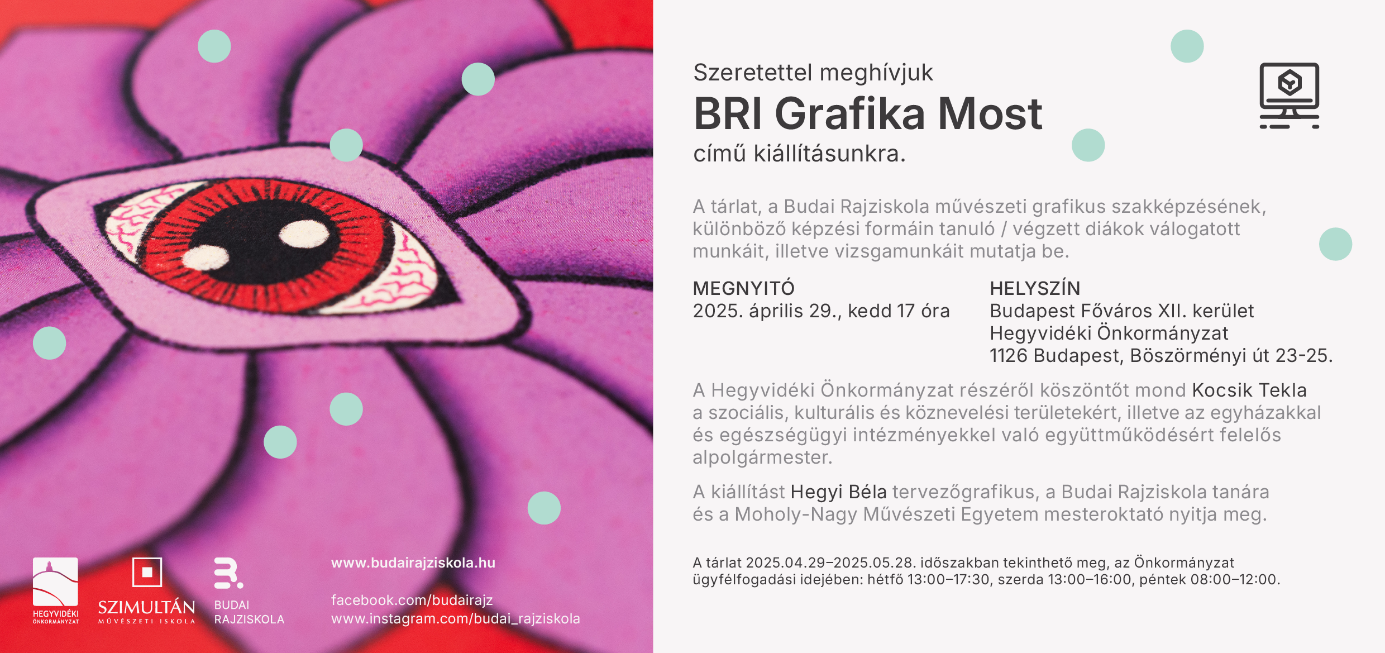 Szeretettel meghívjuk
BRI Grafika Most
című kiállításunkra.

A tárlat, a Budai Rajziskola művészeti grafikus szakképzésének, különböző képzési formáin tanuló / végzett diákok válogatott munkáit, illetve vizsgamunkáit mutatja be.

MEGNYITÓ
2025. április 29., kedd 17 óra

HELYSZÍN
Budapest Főváros XII. kerület Hegyvidéki Önkormányzat
1126 Budapest, Böszörményi út 23-25.

A Hegyvidéki Önkormányzat részéről köszöntőt mond Kocsik Tekla a szociális, kulturális és köznevelési területekért, illetve az egyházakkal és egészségügyi intézményekkel való együttműködésért felelős alpolgármester.

A kiállítást Hegyi Béla tervezőgrafikus, a Budai Rajziskola tanára és a Moholy-Nagy Művészeti Egyetem mesteroktató nyitja meg.

A tárlat 2025.04.29–2025.05.28. időszakban tekinthető meg, az Önkormányzat ügyfélfogadási idejében: hétfő 13:00–17:30, szerda 13:00–16:00, péntek 08:00–12:00.

HEGYVIDÉKI ÖNKORMÁNYZAT
SZIMULTÁN MŰVÉSZETI ISKOLA
BUDAI RAJZISKOLA

www.budairajziskola.hu
facebook.com/budairajz
www.instagram.com/budai_rajziskola